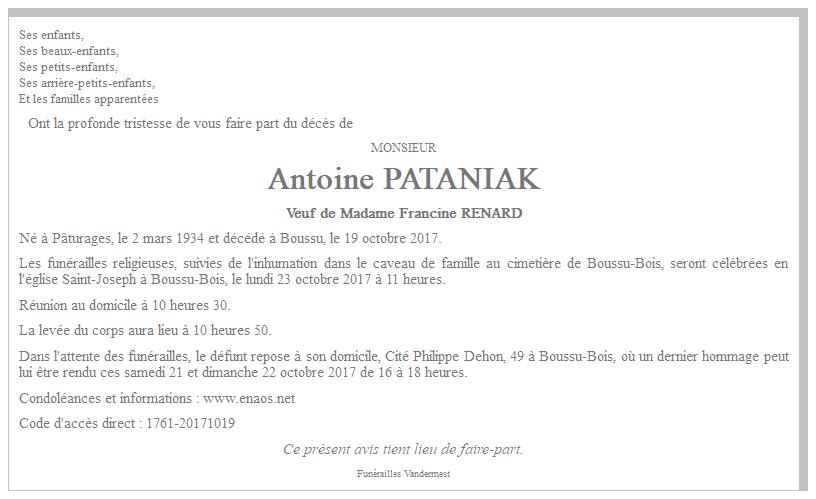 Ses enfants,
Ses beaux-enfants,
Ses petits-enfants,
Ses arrière-petits-enfants,
Et les familles apparentées

Ont la profonde tristesse de vous faire part du décès de

MONSIEUR

Antoine PATANIAK

Veuf de Madame Francine RENARD

Né à Pâturages, le 2 mars 1934 et décédé à Boussu, le 19 octobre 2017.

Les funérailles religieuses, suivies de l'inhumation dans le caveau de famille au cimetière de Boussu-Bois, seront célébrées en l'église Saint-Joseph à Boussu-Bois, le lundi 23 octobre 2017 à 11 heures.

Réunion au domicile à 10 heures 30.

La levée du corps aura lieu à 10 heures 50.

Dans l'attente des funérailles, le défunt repose à son domicile, Cité Philippe Dehon, 49 à Boussu-Bois, où un dernier hommage peut lui être rendu ces samedi 21 et dimanche 22 octobre 2017 de 16 à 18 heures.

Condoléances et informations : www.enaos.net

Code d'accès direct : 1761-20171019

Ce présent avis tient lieu de faire-part.

Funérailles Vandermest